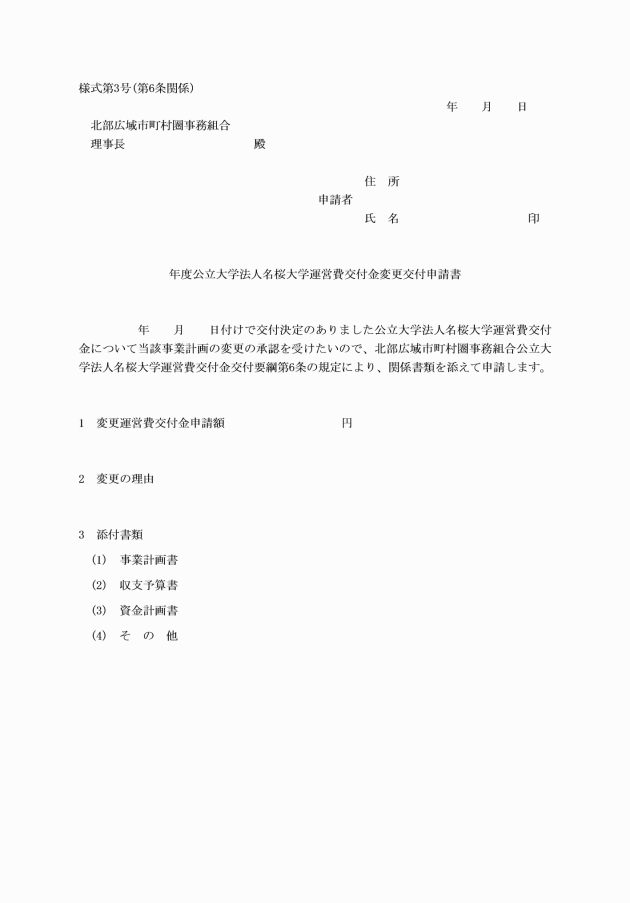 様式第3号(第6条関係)

年　月　日

北部広域市町村圏事務組合
理事長　　　　　　殿

住　所
申請者
氏　名　　　　　　　印

年度公立大学法人名桜大学運営費交付金変更交付申請書

年　月　日付けで交付決定のありました公立大学法人名桜大学運営費交付金について当該事業計画の変更の承認を受けたいので、北部広域市町村圏事務組合公立大学法人名桜大学運営費交付金交付要綱第6条の規定により、関係書類を添えて申請します。

1　変更運営費交付金申請額　　　　　円

2　変更の理由

3　添付書類
(1)　事業計画書
(2)　収支予算書
(3)　資金計画書
(4)　そ　の　他